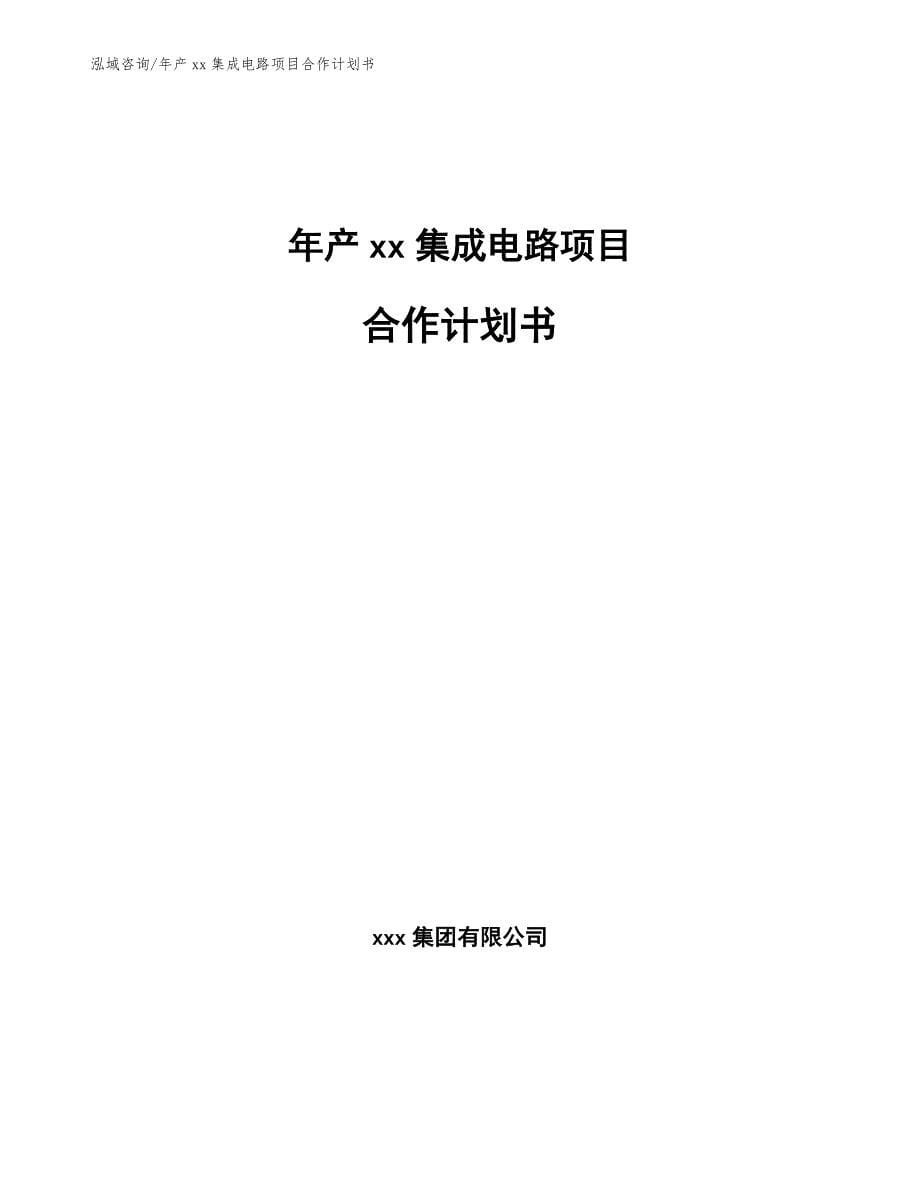 泓域咨询/年产 xx 集成电路项目合作计划书

年产 xx 集成电路项目

合作计划书

xxx 集团有限公司